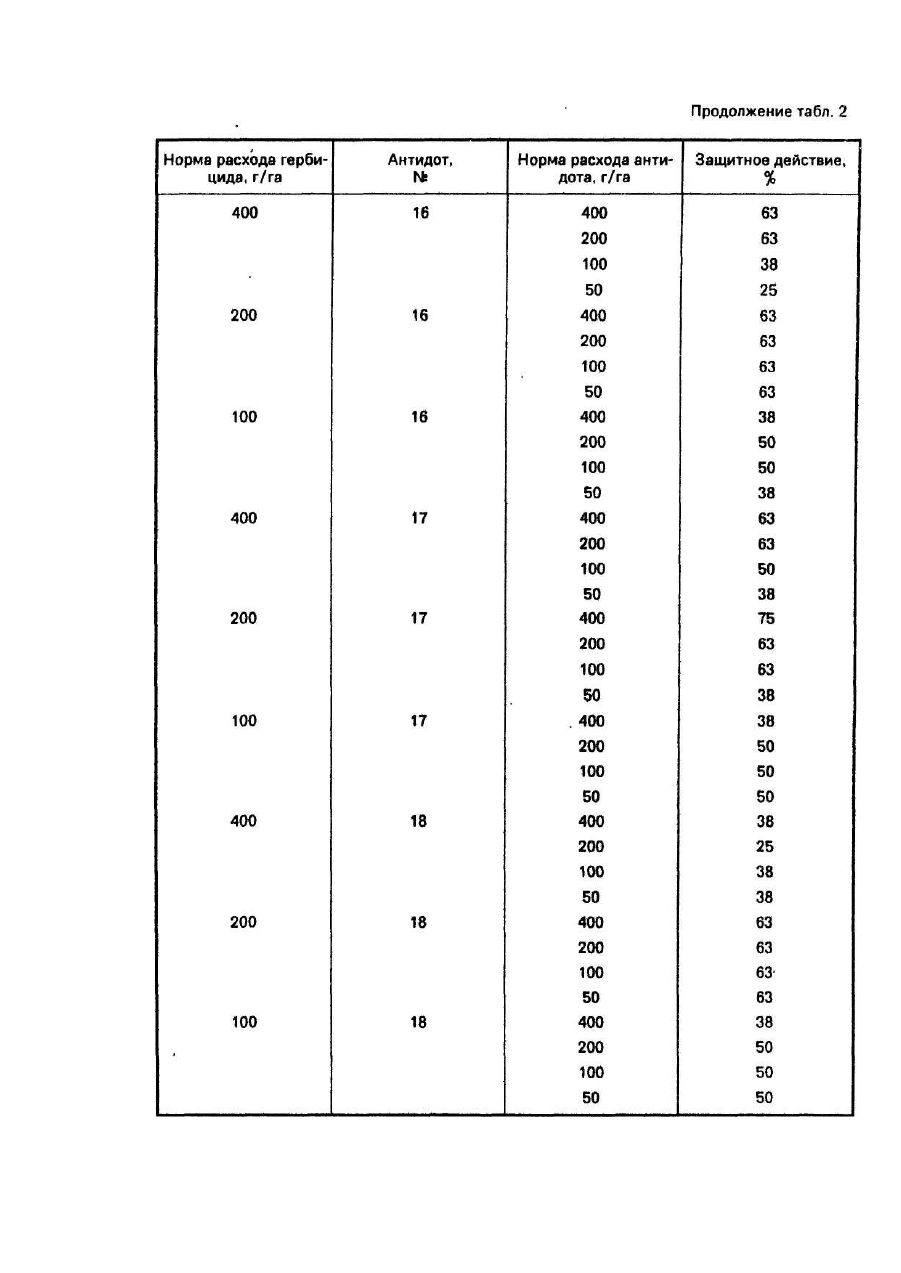 Продолжение табл. 2

| Норма расхода гербицида, г/га | Антидот, № | Норма расхода антидота, г/га | Защитное действие, % |
|---|---|---|---|
| 400 | 16 | 400 | 63 |
| | | 200 | 63 |
| | | 100 | 38 |
| | | 50 | 25 |
| 200 | 16 | 400 | 63 |
| | | 200 | 63 |
| | | 100 | 63 |
| | | 50 | 63 |
| 100 | 16 | 400 | 38 |
| | | 200 | 50 |
| | | 100 | 50 |
| | | 50 | 38 |
| 400 | 17 | 400 | 63 |
| | | 200 | 63 |
| | | 100 | 50 |
| | | 50 | 38 |
| 200 | 17 | 400 | 75 |
| | | 200 | 63 |
| | | 100 | 63 |
| | | 50 | 38 |
| 100 | 17 | 400 | 38 |
| | | 200 | 50 |
| | | 100 | 50 |
| | | 50 | 50 |
| 400 | 18 | 400 | 38 |
| | | 200 | 25 |
| | | 100 | 38 |
| | | 50 | 38 |
| 200 | 18 | 400 | 63 |
| | | 200 | 63 |
| | | 100 | 63 |
| | | 50 | 63 |
| 100 | 18 | 400 | 38 |
| | | 200 | 50 |
| | | 100 | 50 |
| | | 50 | 50 |